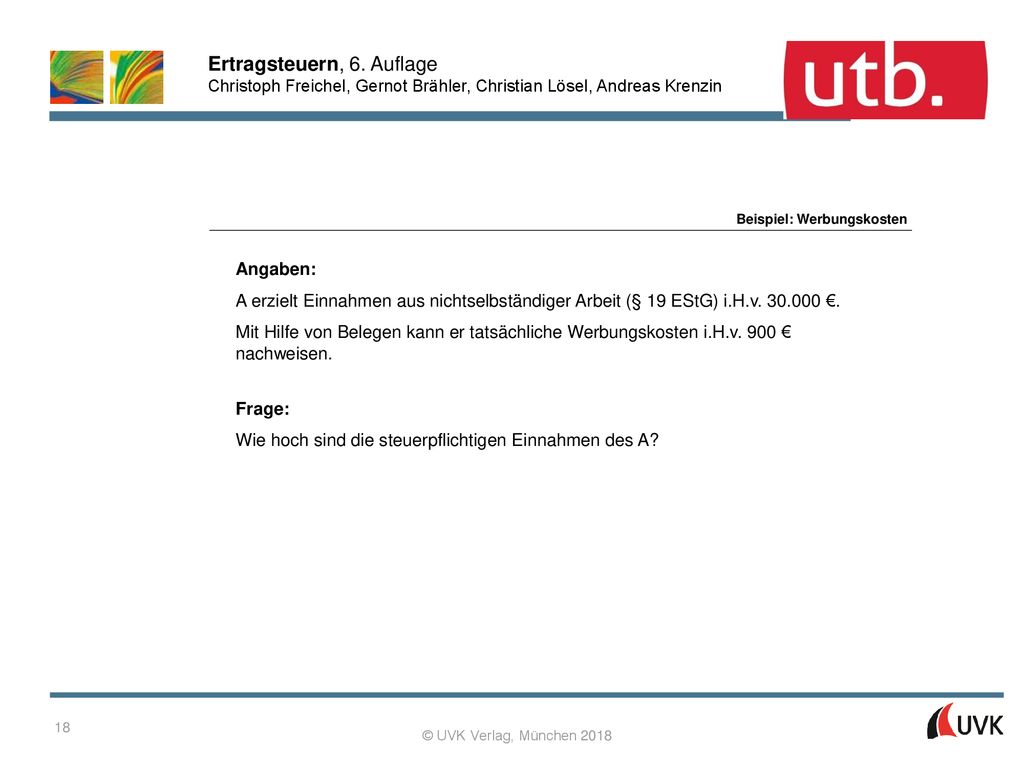 Ertragsteuern, 6. Auflage
Christoph Freichel, Gernot Brähler, Christian Lösel, Andreas Krenzin

utb.

Beispiel: Werbungskosten

Angaben:

A erzielt Einnahmen aus nichtselbständiger Arbeit (§ 19 EStG) i.H.v. 30.000 €.

Mit Hilfe von Belegen kann er tatsächliche Werbungskosten i.H.v. 900 € nachweisen.

Frage:

Wie hoch sind die steuerpflichtigen Einnahmen des A?

18

© UVK Verlag, München 2018

UVK